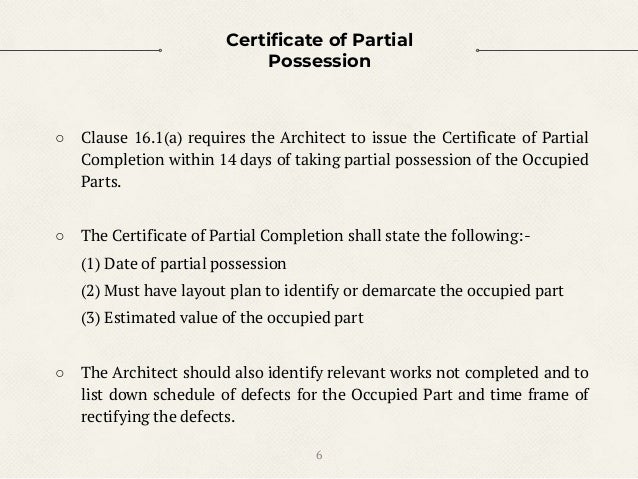 Certificate of Partial Possession

○ Clause 16.1(a) requires the Architect to issue the Certificate of Partial Completion within 14 days of taking partial possession of the Occupied Parts.

○ The Certificate of Partial Completion shall state the following:-
(1) Date of partial possession
(2) Must have layout plan to identify or demarcate the occupied part
(3) Estimated value of the occupied part

○ The Architect should also identify relevant works not completed and to list down schedule of defects for the Occupied Part and time frame of rectifying the defects.

6